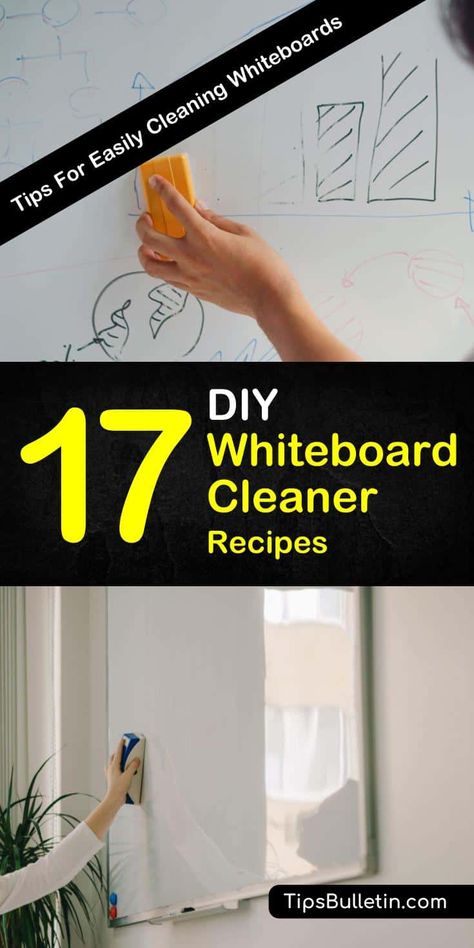 Tips For Easily Cleaning Whiteboards

17 DIY Whiteboard Cleaner Recipes

TipsBulletin.com